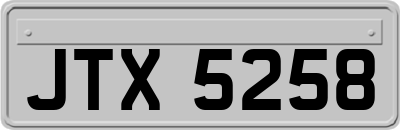 JTX 5258